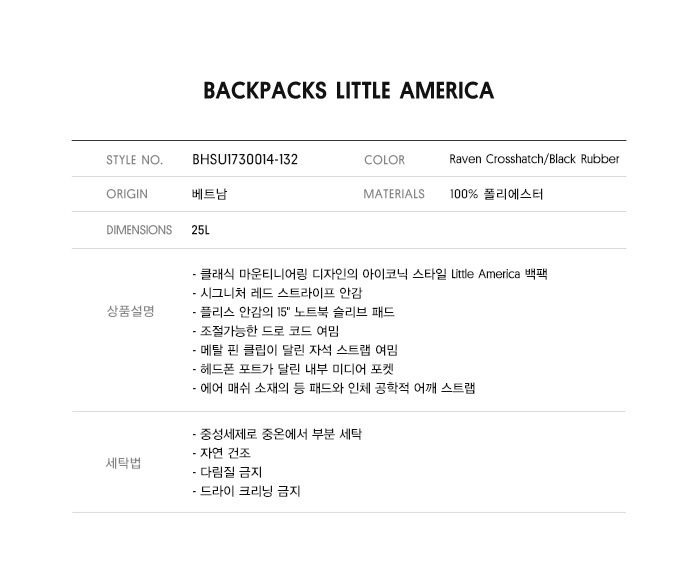 BACKPACKS LITTLE AMERICA

STYLE NO. BHSU1730014-132 COLOR Raven Crosshatch/Black Rubber

ORIGIN 베트남 MATERIALS 100% 폴리에스터

DIMENSIONS 25L

상품설명

- 클래식 마운티니어링 디자인의 아이코닉 스타일 Little America 백팩
- 시그니처 레드 스트라이프 안감
- 플리스 안감의 15" 노트북 슬리브 패드
- 조절가능한 드로 코드 여밈
- 메탈 핀 클립이 달린 자석 스트랩 여밈
- 헤드폰 포트가 달린 내부 미디어 포켓
- 에어 매쉬 소재의 등 패드와 인체 공학적 어깨 스트랩

세탁법

- 중성세제로 중온에서 부분 세탁
- 자연 건조
- 다림질 금지
- 드라이 크리닝 금지